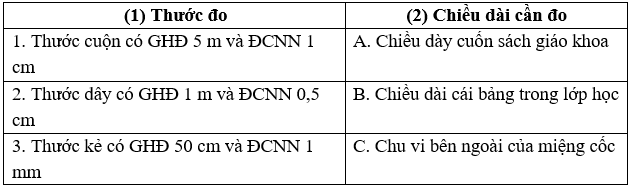 | (1) Thước đo | (2) Chiều dài cần đo |
|---|---|
| 1. Thước cuộn có GHĐ 5 m và ĐCNN 1 cm | A. Chiều dày cuốn sách giáo khoa |
| 2. Thước dây có GHĐ 1 m và ĐCNN 0,5 cm | B. Chiều dài cái bảng trong lớp học |
| 3. Thước kẻ có GHĐ 50 cm và ĐCNN 1 mm | C. Chu vi bên ngoài của miệng cốc |